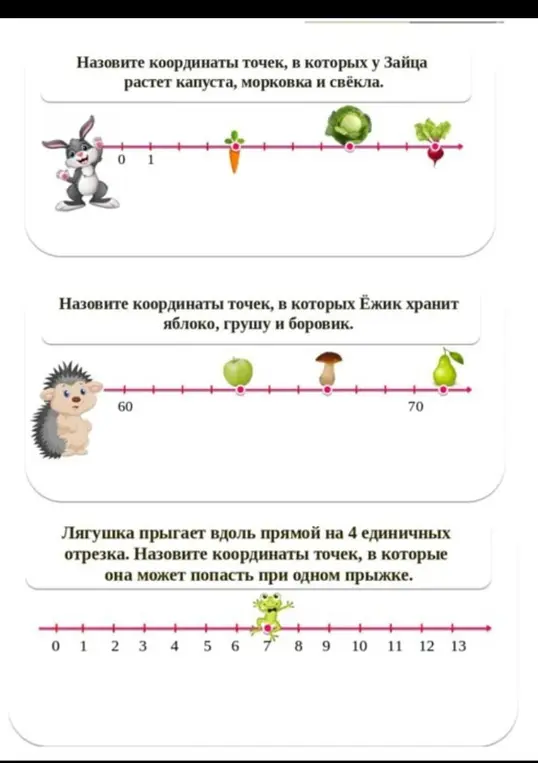 Назовите координаты точек, в которых у Зайца растет капуста, морковка и свёкла.

0 1

Назовите координаты точек, в которых Ёжик хранит яблоко, грушу и боровик.

60

70

Лягушка прыгает вдоль прямой на 4 единичных отрезка. Назовите координаты точек, в которые она может попасть при одном прыжке.

0 1 2 3 4 5 6 7 8 9 10 11 12 13